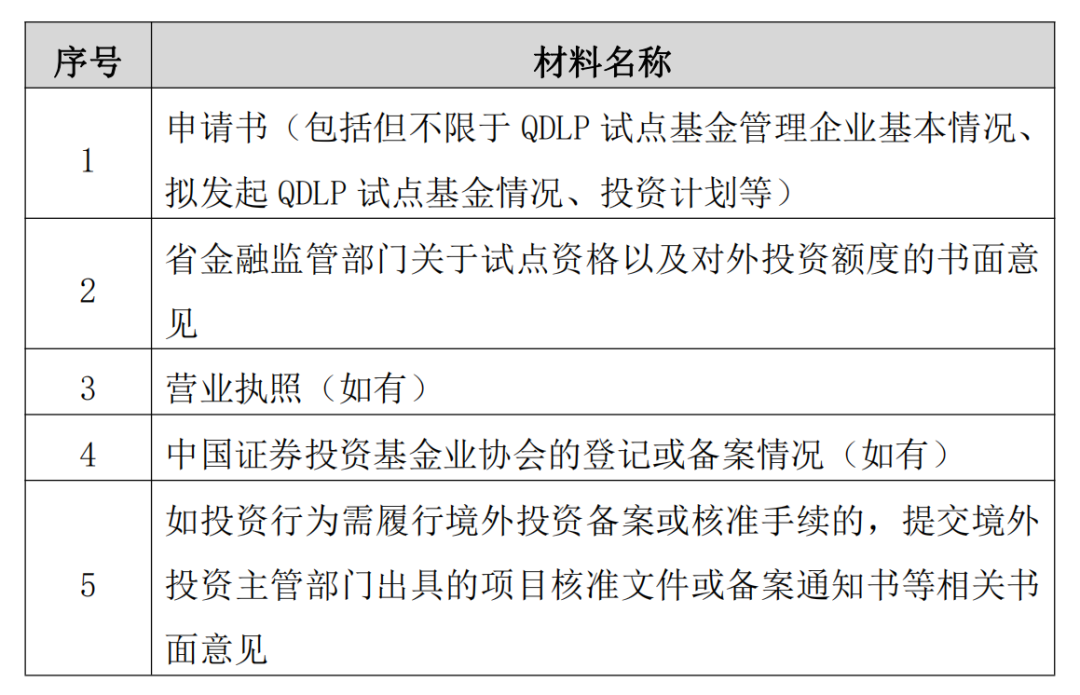 | 序号 | 材料名称 |
|---|---|
| 1 | 申请书（包括但不限于 QDLP 试点基金管理企业基本情况、拟发起 QDLP 试点基金情况、投资计划等） |
| 2 | 省金融监管部门关于试点资格以及对外投资额度的书面意见 |
| 3 | 营业执照（如有） |
| 4 | 中国证券投资基金业协会的登记或备案情况（如有） |
| 5 | 如投资行为需履行境外投资备案或核准手续的，提交境外投资主管部门出具的项目核准文件或备案通知书等相关书面意见 |